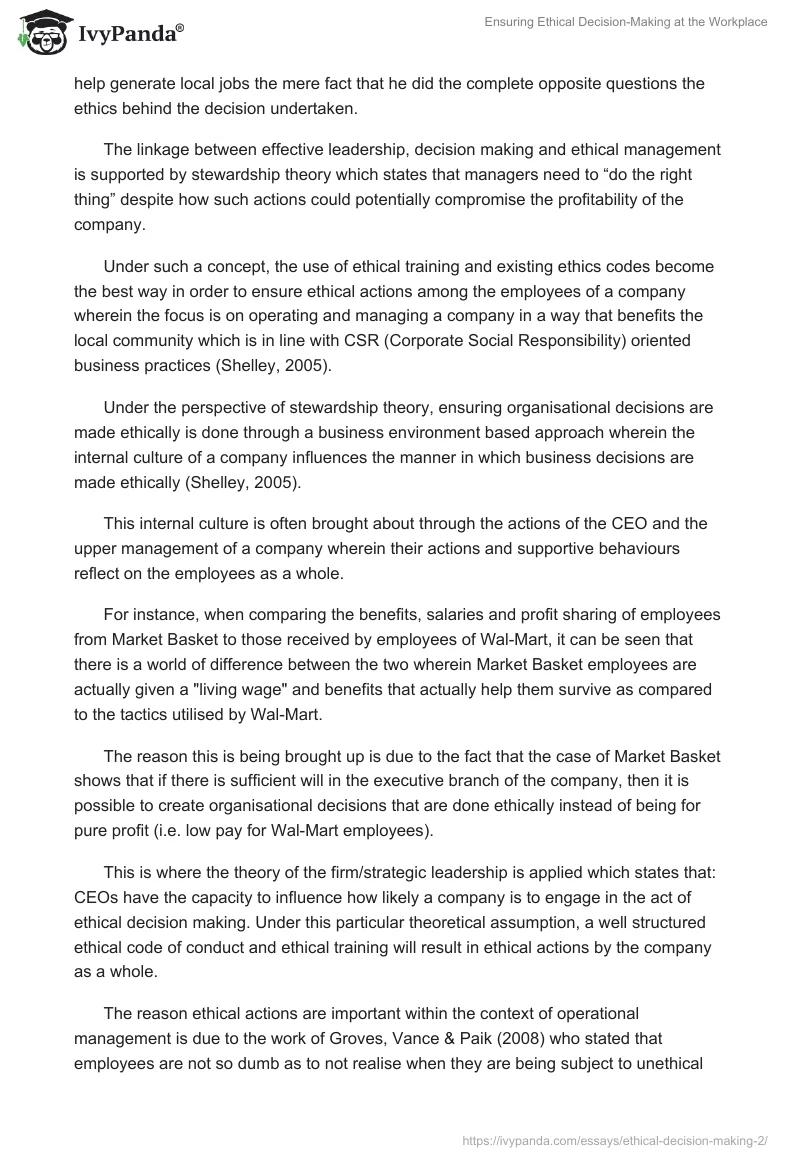 IvyPanda®

Ensuring Ethical Decision-Making at the Workplace

help generate local jobs the mere fact that he did the complete opposite questions the ethics behind the decision undertaken.

The linkage between effective leadership, decision making and ethical management is supported by stewardship theory which states that managers need to “do the right thing” despite how such actions could potentially compromise the profitability of the company.

Under such a concept, the use of ethical training and existing ethics codes become the best way in order to ensure ethical actions among the employees of a company wherein the focus is on operating and managing a company in a way that benefits the local community which is in line with CSR (Corporate Social Responsibility) oriented business practices (Shelley, 2005).

Under the perspective of stewardship theory, ensuring organisational decisions are made ethically is done through a business environment based approach wherein the internal culture of a company influences the manner in which business decisions are made ethically (Shelley, 2005).

This internal culture is often brought about through the actions of the CEO and the upper management of a company wherein their actions and supportive behaviours reflect on the employees as a whole.

For instance, when comparing the benefits, salaries and profit sharing of employees from Market Basket to those received by employees of Wal-Mart, it can be seen that there is a world of difference between the two wherein Market Basket employees are actually given a "living wage" and benefits that actually help them survive as compared to the tactics utilised by Wal-Mart.

The reason this is being brought up is due to the fact that the case of Market Basket shows that if there is sufficient will in the executive branch of the company, then it is possible to create organisational decisions that are done ethically instead of being for pure profit (i.e. low pay for Wal-Mart employees).

This is where the theory of the firm/strategic leadership is applied which states that: CEOs have the capacity to influence how likely a company is to engage in the act of ethical decision making. Under this particular theoretical assumption, a well structured ethical code of conduct and ethical training will result in ethical actions by the company as a whole.

The reason ethical actions are important within the context of operational management is due to the work of Groves, Vance & Paik (2008) who stated that employees are not so dumb as to not realise when they are being subject to unethical

https://ivypanda.com/essays/ethical-decision-making-2/